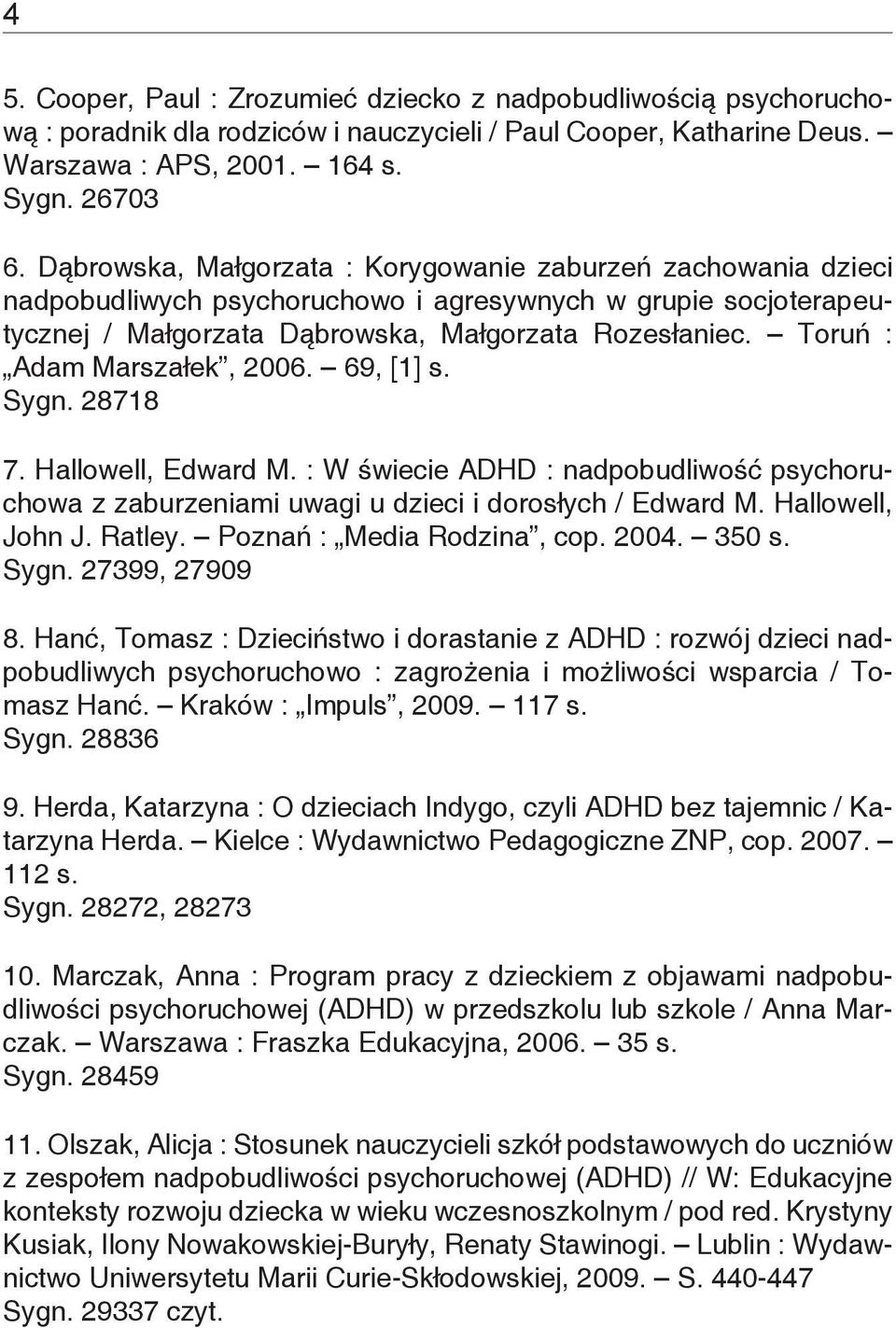 4

5. Cooper, Paul : Zrozumieć dziecko z nadpobudliwością psychoruchową : poradnik dla rodziców i nauczycieli / Paul Cooper, Katharine Deus. – Warszawa : APS, 2001. – 164 s.
Sygn. 26703

6. Dąbrowska, Małgorzata : Korygowanie zaburzeń zachowania dzieci nadpobudliwych psychoruchowo i agresywnych w grupie socjoterapeutycznej / Małgorzata Dąbrowska, Małgorzata Rozesłaniec. – Toruń : „Adam Marszałek”, 2006. – 69, [1] s.
Sygn. 28718

7. Hallowell, Edward M. : W świecie ADHD : nadpobudliwość psychoruchowa z zaburzeniami uwagi u dzieci i dorosłych / Edward M. Hallowell, John J. Ratley. – Poznań : „Media Rodzina”, cop. 2004. – 350 s.
Sygn. 27399, 27909

8. Hanć, Tomasz : Dzieciństwo i dorastanie z ADHD : rozwój dzieci nadpobudliwych psychoruchowo : zagrożenia i możliwości wsparcia / Tomasz Hanć. – Kraków : „Impuls”, 2009. – 117 s.
Sygn. 28836

9. Herda, Katarzyna : O dzieciach Indygo, czyli ADHD bez tajemnic / Katarzyna Herda. – Kielce : Wydawnictwo Pedagogiczne ZNP, cop. 2007. – 112 s.
Sygn. 28272, 28273

10. Marczak, Anna : Program pracy z dzieckiem z objawami nadpobudliwości psychoruchowej (ADHD) w przedszkolu lub szkole / Anna Marczak. – Warszawa : Fraszka Edukacyjna, 2006. – 35 s.
Sygn. 28459

11. Olszak, Alicja : Stosunek nauczycieli szkół podstawowych do uczniów z zespołem nadpobudliwości psychoruchowej (ADHD) // W: Edukacyjne konteksty rozwoju dziecka w wieku wczesnoszkolnym / pod red. Krystyny Kusiak, Ilony Nowakowskiej-Buryły, Renaty Stawinogi. – Lublin : Wydawnictwo Uniwersytetu Marii Curie-Skłodowskiej, 2009. – S. 440-447
Sygn. 29337 czyt.